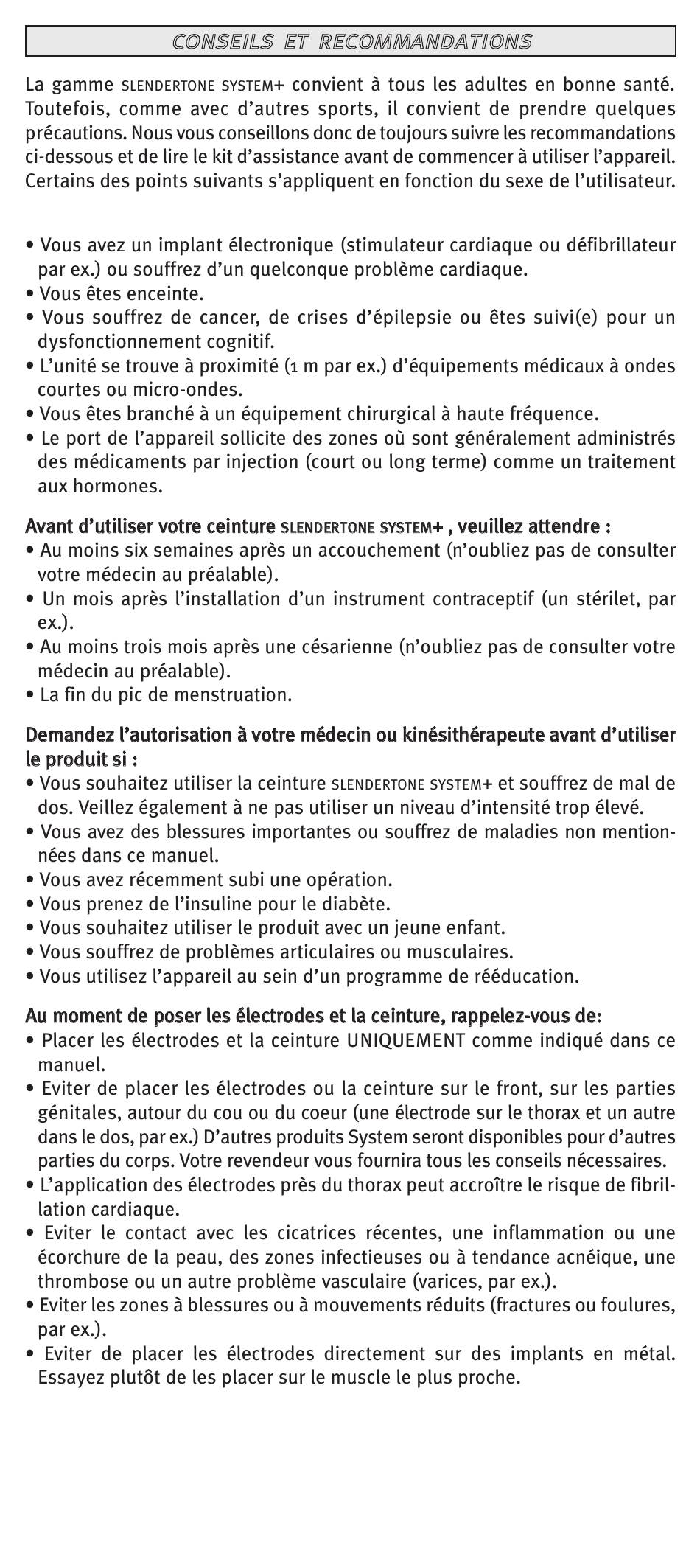 CONSEILS ET RECOMMANDATIONS

La gamme SLENDERTONE SYSTEM+ convient à tous les adultes en bonne santé. Toutefois, comme avec d'autres sports, il convient de prendre quelques précautions. Nous vous conseillons donc de toujours suivre les recommandations ci-dessous et de lire le kit d'assistance avant de commencer à utiliser l'appareil. Certains des points suivants s'appliquent en fonction du sexe de l'utilisateur.

• Vous avez un implant électronique (stimulateur cardiaque ou défibrillateur par ex.) ou souffrez d'un quelconque problème cardiaque.
• Vous êtes enceinte.
• Vous souffrez de cancer, de crises d'épilepsie ou êtes suivi(e) pour un dysfonctionnement cognitif.
• L'unité se trouve à proximité (1 m par ex.) d'équipements médicaux à ondes courtes ou micro-ondes.
• Vous êtes branché à un équipement chirurgical à haute fréquence.
• Le port de l'appareil sollicite des zones où sont généralement administrés des médicaments par injection (court ou long terme) comme un traitement aux hormones.

Avant d'utiliser votre ceinture SLENDERTONE SYSTEM+ , veuillez attendre :
• Au moins six semaines après un accouchement (n'oubliez pas de consulter votre médecin au préalable).
• Un mois après l'installation d'un instrument contraceptif (un stérilet, par ex.).
• Au moins trois mois après une césarienne (n'oubliez pas de consulter votre médecin au préalable).
• La fin du pic de menstruation.

Demandez l'autorisation à votre médecin ou kinésithérapeute avant d'utiliser le produit si :
• Vous souhaitez utiliser la ceinture SLENDERTONE SYSTEM+ et souffrez de mal de dos. Veillez également à ne pas utiliser un niveau d'intensité trop élevé.
• Vous avez des blessures importantes ou souffrez de maladies non mentionnées dans ce manuel.
• Vous avez récemment subi une opération.
• Vous prenez de l'insuline pour le diabète.
• Vous souhaitez utiliser le produit avec un jeune enfant.
• Vous souffrez de problèmes articulaires ou musculaires.
• Vous utilisez l'appareil au sein d'un programme de rééducation.

Au moment de poser les électrodes et la ceinture, rappelez-vous de:
• Placer les électrodes et la ceinture UNIQUEMENT comme indiqué dans ce manuel.
• Eviter de placer les électrodes ou la ceinture sur le front, sur les parties génitales, autour du cou ou du coeur (une électrode sur le thorax et un autre dans le dos, par ex.) D'autres produits System seront disponibles pour d'autres parties du corps. Votre revendeur vous fournira tous les conseils nécessaires.
• L'application des électrodes près du thorax peut accroître le risque de fibrillation cardiaque.
• Eviter le contact avec les cicatrices récentes, une inflammation ou une écorchure de la peau, des zones infectieuses ou à tendance acnéique, une thrombose ou un autre problème vasculaire (varices, par ex.).
• Eviter les zones à blessures ou à mouvements réduits (fractures ou foulures, par ex.).
• Eviter de placer les électrodes directement sur des implants en métal. Essayez plutôt de les placer sur le muscle le plus proche.